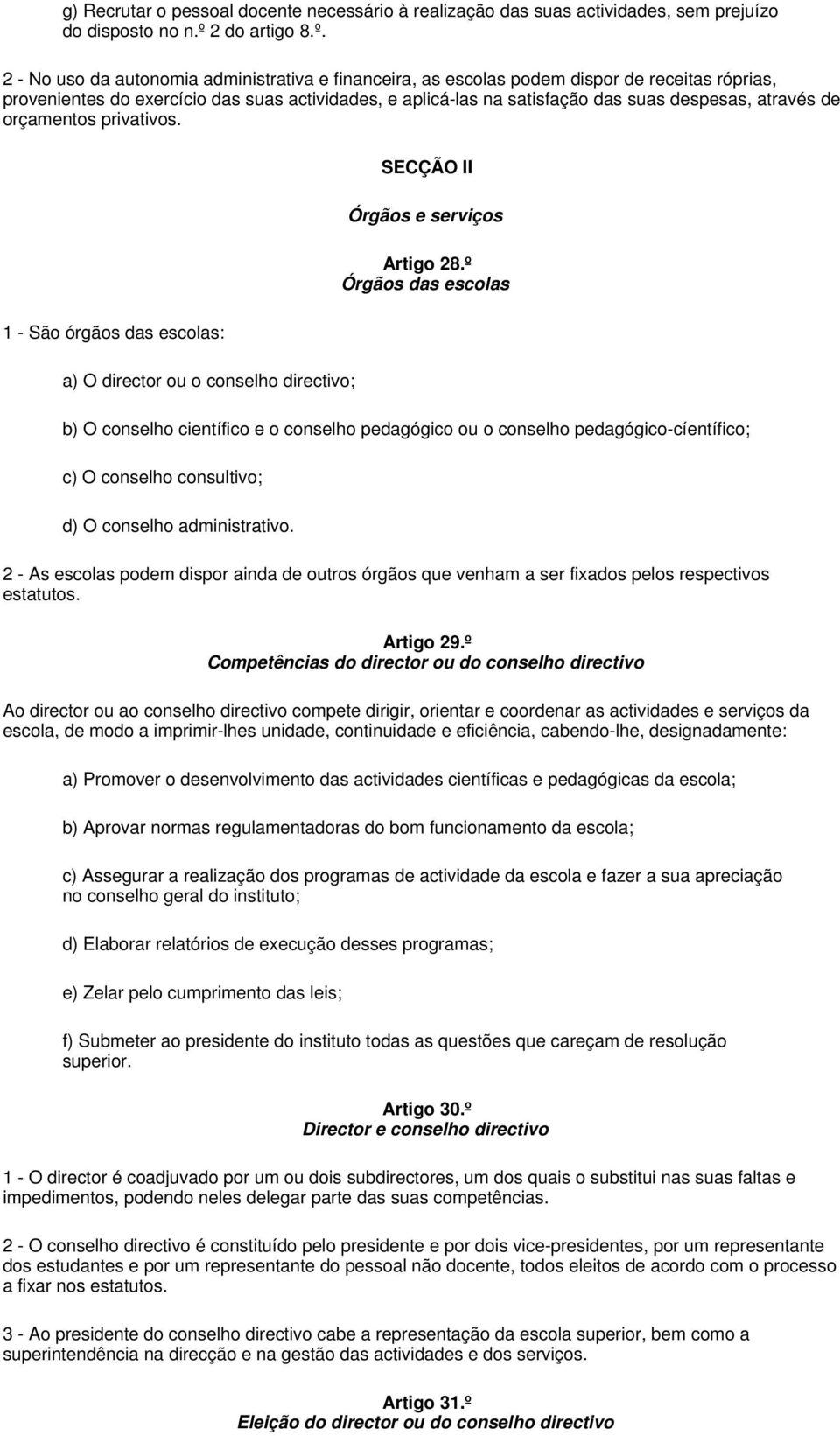 g) Recrutar o pessoal docente necessário à realização das suas actividades, sem prejuízo do disposto no n.º 2 do artigo 8.º.

2 - No uso da autonomia administrativa e financeira, as escolas podem dispor de receitas róprias, provenientes do exercício das suas actividades, e aplicá-las na satisfação das suas despesas, através de orçamentos privativos.

SECÇÃO II

Órgãos e serviços

Artigo 28.º
Órgãos das escolas

1 - São órgãos das escolas:

a) O director ou o conselho directivo;

b) O conselho científico e o conselho pedagógico ou o conselho pedagógico-cíentífico;

c) O conselho consultivo;

d) O conselho administrativo.

2 - As escolas podem dispor ainda de outros órgãos que venham a ser fixados pelos respectivos estatutos.

Artigo 29.º
Competências do director ou do conselho directivo

Ao director ou ao conselho directivo compete dirigir, orientar e coordenar as actividades e serviços da escola, de modo a imprimir-lhes unidade, continuidade e eficiência, cabendo-lhe, designadamente:

a) Promover o desenvolvimento das actividades científicas e pedagógicas da escola;

b) Aprovar normas regulamentadoras do bom funcionamento da escola;

c) Assegurar a realização dos programas de actividade da escola e fazer a sua apreciação no conselho geral do instituto;

d) Elaborar relatórios de execução desses programas;

e) Zelar pelo cumprimento das leis;

f) Submeter ao presidente do instituto todas as questões que careçam de resolução superior.

Artigo 30.º
Director e conselho directivo

1 - O director é coadjuvado por um ou dois subdirectores, um dos quais o substitui nas suas faltas e impedimentos, podendo neles delegar parte das suas competências.

2 - O conselho directivo é constituído pelo presidente e por dois vice-presidentes, por um representante dos estudantes e por um representante do pessoal não docente, todos eleitos de acordo com o processo a fixar nos estatutos.

3 - Ao presidente do conselho directivo cabe a representação da escola superior, bem como a superintendência na direcção e na gestão das actividades e dos serviços.

Artigo 31.º
Eleição do director ou do conselho directivo